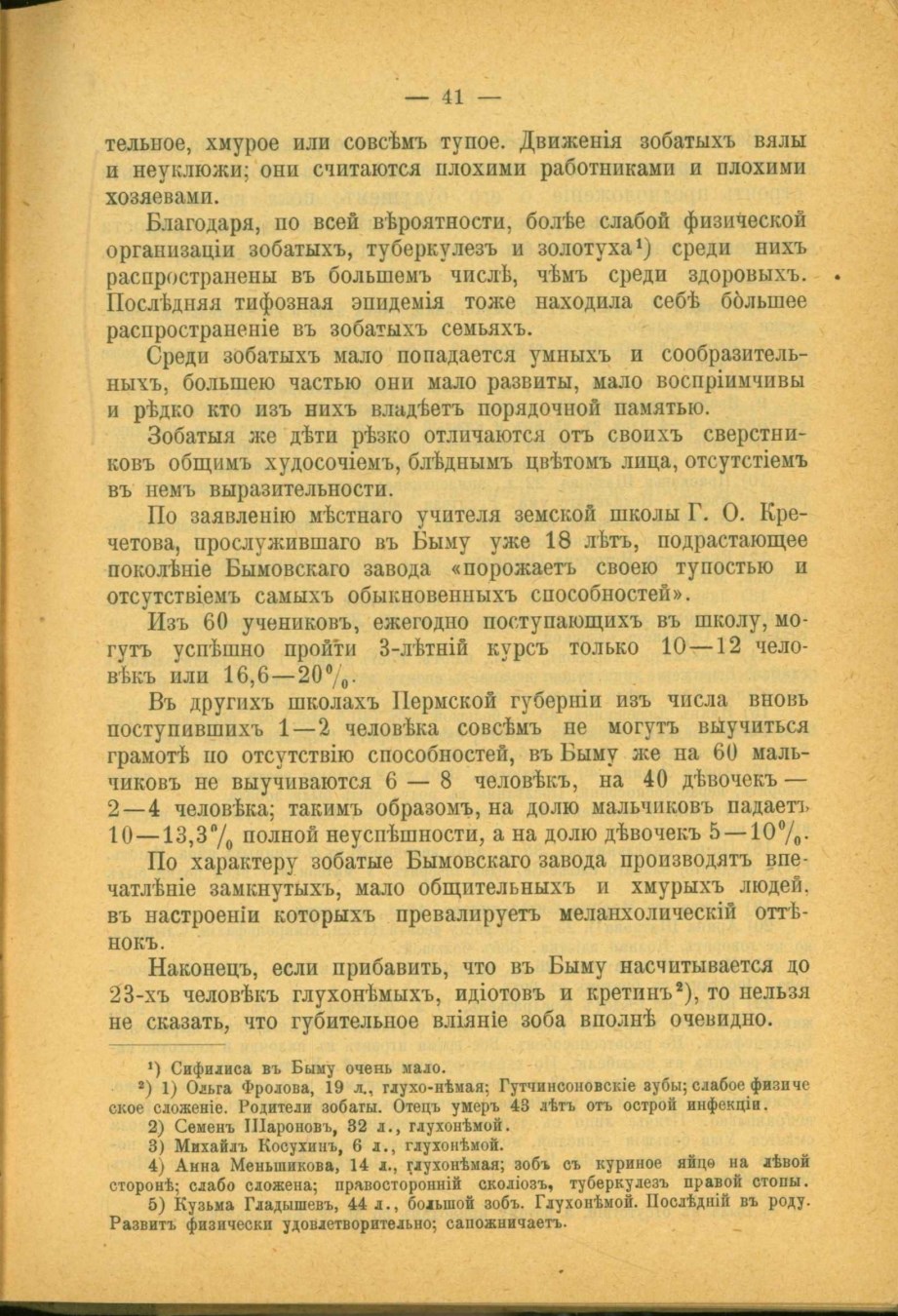 — 41 —

тельное, хмурое или совсѣмъ тупое. Движенія зобатыхъ вялы и неуклюжи; они считаются плохими работниками и плохими хозяевами.

Благодаря, по всей вѣроятности, болѣе слабой физической организаціи зобатыхъ, туберкулезъ и золотуха¹) среди нихъ распространены въ большемъ числѣ, чѣмъ среди здоровыхъ. Послѣдняя тифозная эпидемія тоже находила себѣ бо̀льшее распространеніе въ зобатыхъ семьяхъ.

Среди зобатыхъ мало попадается умныхъ и сообразительныхъ, большею частью они мало развиты, мало воспріимчивы и рѣдко кто изъ нихъ владѣетъ порядочной памятью.

Зобатыя же дѣти рѣзко отличаются отъ своихъ сверстниковъ общимъ худосочіемъ, блѣднымъ цвѣтомъ лица, отсутстіемъ въ немъ выразительности.

По заявленію мѣстнаго учителя земской школы Г. О. Кречетова, прослужившаго въ Быму уже 18 лѣтъ, подрастающее поколѣніе Бымовскаго завода «порожаетъ своею тупостью и отсутствіемъ самыхъ обыкновенныхъ способностей».

Изъ 60 учениковъ, ежегодно поступающихъ въ школу, могутъ успѣшно пройти 3-лѣтній курсъ только 10—12 человѣкъ или 16,6—20%.

Въ другихъ школахъ Пермской губерніи изъ числа вновь поступившихъ 1—2 человѣка совсѣмъ не могутъ выучиться грамотѣ по отсутствію способностей, въ Быму же на 60 мальчиковъ не выучиваются 6 — 8 человѣкъ, на 40 дѣвочекъ — 2—4 человѣка; такимъ образомъ, на долю мальчиковъ падаетъ 10—13,3% полной неуспѣшности, а на долю дѣвочекъ 5—10%.

По характеру зобатые Бымовскаго завода производятъ впечатлѣніе замкнутыхъ, мало общительныхъ и хмурыхъ людей, въ настроеніи которыхъ превалируетъ меланхолическій оттѣнокъ.

Наконецъ, если прибавить, что въ Быму насчитывается до 23-хъ человѣкъ глухонѣмыхъ, идіотовъ и кретинъ²), то нельзя не сказать, что губительное вліяніе зоба вполнѣ очевидно.

¹) Сифилиса въ Быму очень мало.
²) 1) Ольга Фролова, 19 л., глухо-нѣмая; Гутчинсоновскіе зубы; слабое физическое сложеніе. Родители зобаты. Отецъ умеръ 43 лѣтъ отъ острой инфекціи.
2) Семенъ Шароновъ, 32 л., глухонѣмой.
3) Михаилъ Косухинъ, 6 л., глухонѣмой.
4) Анна Меньшикова, 14 л., глухонѣмая; зобъ съ куриное яйцо на лѣвой сторонѣ; слабо сложена; правосторонній сколіозъ, туберкулезъ правой стопы.
5) Кузьма Гладышевъ, 44 л., большой зобъ. Глухонѣмой. Послѣдній въ роду. Развитъ физически удовлетворительно; сапожничаетъ.